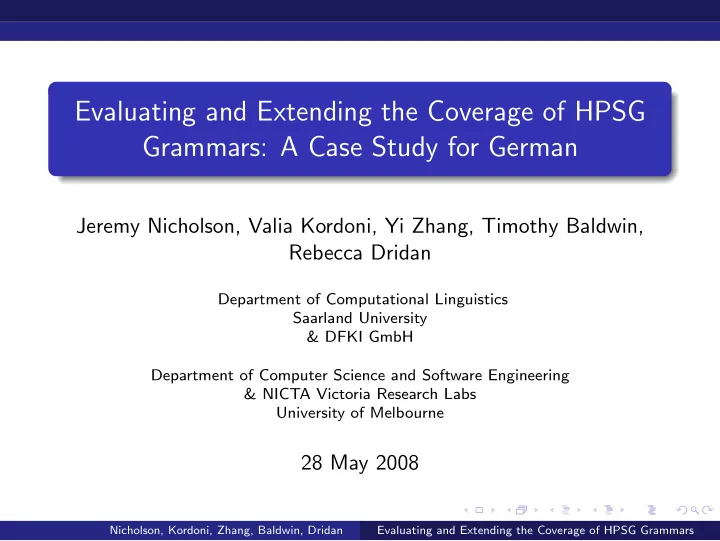 Evaluating and Extending the Coverage of HPSG Grammars: A Case Study for German

Jeremy Nicholson, Valia Kordoni, Yi Zhang, Timothy Baldwin, Rebecca Dridan

Department of Computational Linguistics
Saarland University
& DFKI GmbH

Department of Computer Science and Software Engineering
& NICTA Victoria Research Labs
University of Melbourne

28 May 2008

Nicholson, Kordoni, Zhang, Baldwin, Dridan    Evaluating and Extending the Coverage of HPSG Grammars